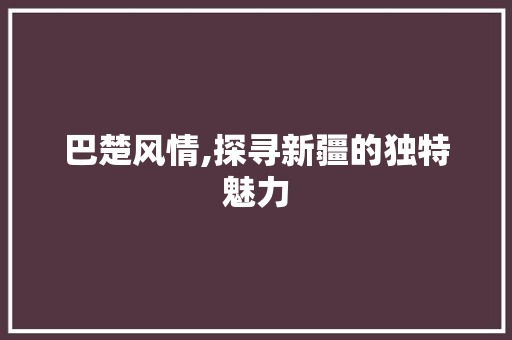 巴楚风情,探寻新疆的独特魅力